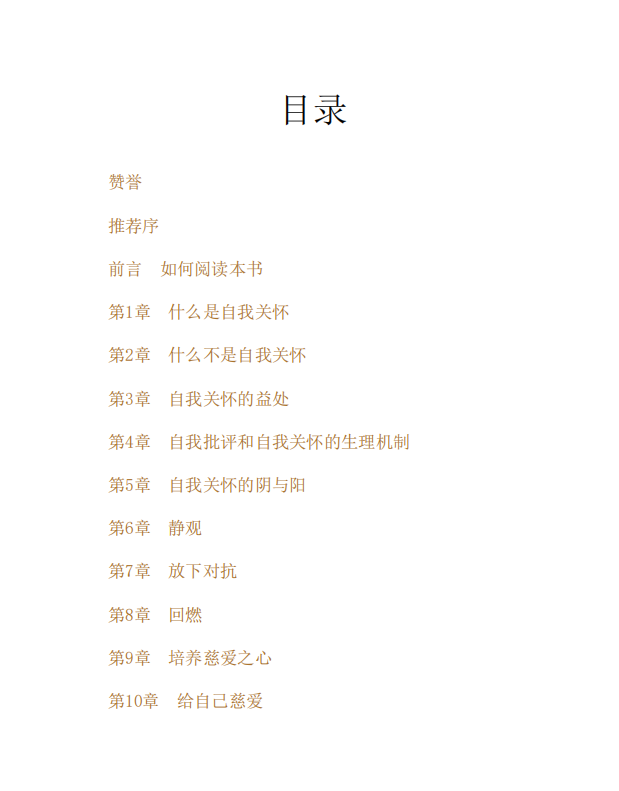 目录

赞誉

推荐序

前言　如何阅读本书

第1章　什么是自我关怀

第2章　什么不是自我关怀

第3章　自我关怀的益处

第4章　自我批评和自我关怀的生理机制

第5章　自我关怀的阴与阳

第6章　静观

第7章　放下对抗

第8章　回燃

第9章　培养慈爱之心

第10章　给自己慈爱